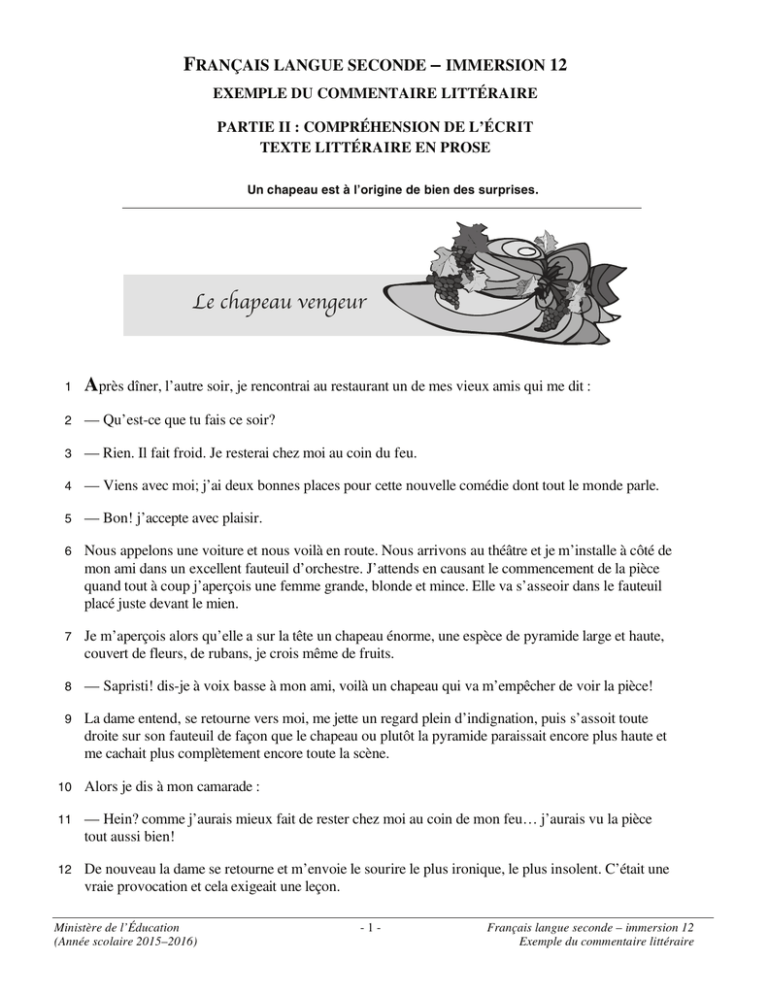 FRANÇAIS LANGUE SECONDE – IMMERSION 12
EXEMPLE DU COMMENTAIRE LITTÉRAIRE

PARTIE II : COMPRÉHENSION DE L'ÉCRIT
TEXTE LITTÉRAIRE EN PROSE

Un chapeau est à l'origine de bien des surprises.

Le chapeau vengeur

1 Après dîner, l'autre soir, je rencontrai au restaurant un de mes vieux amis qui me dit :

2 — Qu'est-ce que tu fais ce soir?

3 — Rien. Il fait froid. Je resterai chez moi au coin du feu.

4 — Viens avec moi; j'ai deux bonnes places pour cette nouvelle comédie dont tout le monde parle.

5 — Bon! j'accepte avec plaisir.

6 Nous appelons une voiture et nous voilà en route. Nous arrivons au théâtre et je m'installe à côté de mon ami dans un excellent fauteuil d'orchestre. J'attends en causant le commencement de la pièce quand tout à coup j'aperçois une femme grande, blonde et mince. Elle va s'asseoir dans le fauteuil placé juste devant le mien.

7 Je m'aperçois alors qu'elle a sur la tête un chapeau énorme, une espèce de pyramide large et haute, couvert de fleurs, de rubans, je crois même de fruits.

8 — Sapristi! dis-je à voix basse à mon ami, voilà un chapeau qui va m'empêcher de voir la pièce!

9 La dame entend, se retourne vers moi, me jette un regard plein d'indignation, puis s'assoit toute droite sur son fauteuil de façon que le chapeau ou plutôt la pyramide paraissait encore plus haute et me cachait plus complètement encore toute la scène.

10 Alors je dis à mon camarade :

11 — Hein? comme j'aurais mieux fait de rester chez moi au coin de mon feu… j'aurais vu la pièce tout aussi bien!

12 De nouveau la dame se retourne et m'envoie le sourire le plus ironique, le plus insolent. C'était une vraie provocation et cela exigeait une leçon.

Ministère de l'Éducation
(Année scolaire 2015–2016)

- 1 -

Français langue seconde – immersion 12
Exemple du commentaire littéraire